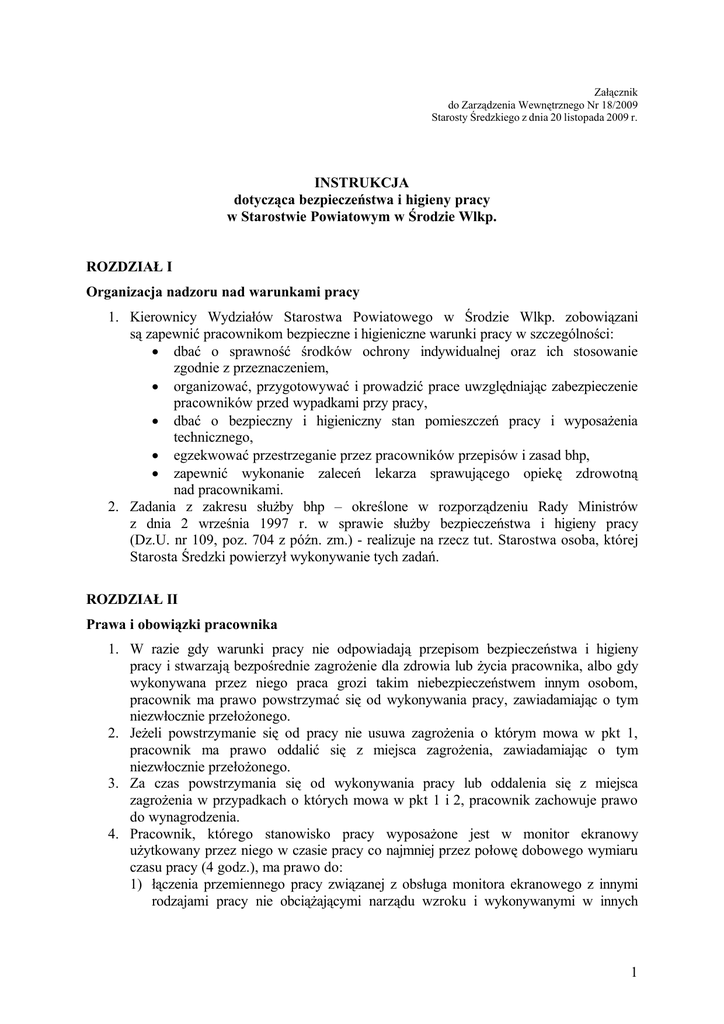 Załącznik
do Zarządzenia Wewnętrznego Nr 18/2009
Starosty Średzkiego z dnia 20 listopada 2009 r.

INSTRUKCJA
dotycząca bezpieczeństwa i higieny pracy
w Starostwie Powiatowym w Środzie Wlkp.

ROZDZIAŁ I

Organizacja nadzoru nad warunkami pracy

1. Kierownicy Wydziałów Starostwa Powiatowego w Środzie Wlkp. zobowiązani są zapewnić pracownikom bezpieczne i higieniczne warunki pracy w szczególności:
• dbać o sprawność środków ochrony indywidualnej oraz ich stosowanie zgodnie z przeznaczeniem,
• organizować, przygotowywać i prowadzić prace uwzględniając zabezpieczenie pracowników przed wypadkami przy pracy,
• dbać o bezpieczny i higieniczny stan pomieszczeń pracy i wyposażenia technicznego,
• egzekwować przestrzeganie przez pracowników przepisów i zasad bhp,
• zapewnić wykonanie zaleceń lekarza sprawującego opiekę zdrowotną nad pracownikami.
2. Zadania z zakresu służby bhp – określone w rozporządzeniu Rady Ministrów z dnia 2 września 1997 r. w sprawie służby bezpieczeństwa i higieny pracy (Dz.U. nr 109, poz. 704 z późn. zm.) - realizuje na rzecz tut. Starostwa osoba, której Starosta Średzki powierzył wykonywanie tych zadań.

ROZDZIAŁ II

Prawa i obowiązki pracownika

1. W razie gdy warunki pracy nie odpowiadają przepisom bezpieczeństwa i higieny pracy i stwarzają bezpośrednie zagrożenie dla zdrowia lub życia pracownika, albo gdy wykonywana przez niego praca grozi takim niebezpieczeństwem innym osobom, pracownik ma prawo powstrzymać się od wykonywania pracy, zawiadamiając o tym niezwłocznie przełożonego.
2. Jeżeli powstrzymanie się od pracy nie usuwa zagrożenia o którym mowa w pkt 1, pracownik ma prawo oddalić się z miejsca zagrożenia, zawiadamiając o tym niezwłocznie przełożonego.
3. Za czas powstrzymania się od wykonywania pracy lub oddalenia się z miejsca zagrożenia w przypadkach o których mowa w pkt 1 i 2, pracownik zachowuje prawo do wynagrodzenia.
4. Pracownik, którego stanowisko pracy wyposażone jest w monitor ekranowy użytkowany przez niego w czasie pracy co najmniej przez połowę dobowego wymiaru czasu pracy (4 godz.), ma prawo do:
1) łączenia przemiennego pracy związanej z obsługa monitora ekranowego z innymi rodzajami pracy nie obciążającymi narządu wzroku i wykonywanymi w innych

1